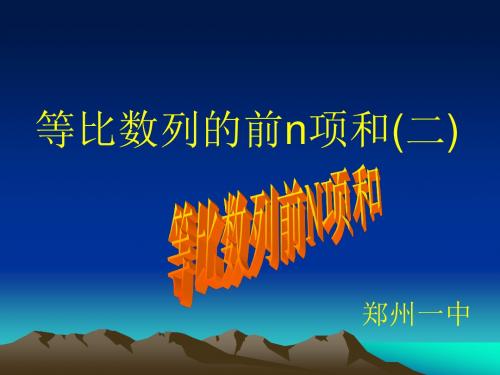 等比数列的前n项和(二)

等比数列前N项和

郑州一中